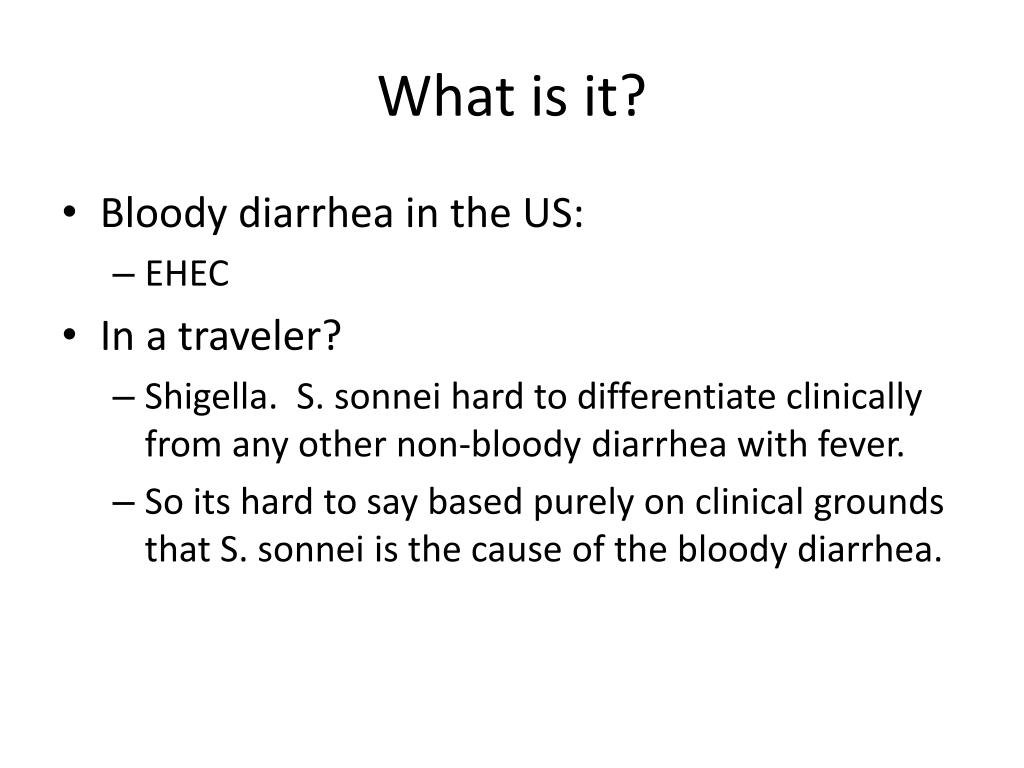 What is it?

• Bloody diarrhea in the US:
– EHEC
• In a traveler?
– Shigella. S. sonnei hard to differentiate clinically from any other non-bloody diarrhea with fever.
– So its hard to say based purely on clinical grounds that S. sonnei is the cause of the bloody diarrhea.